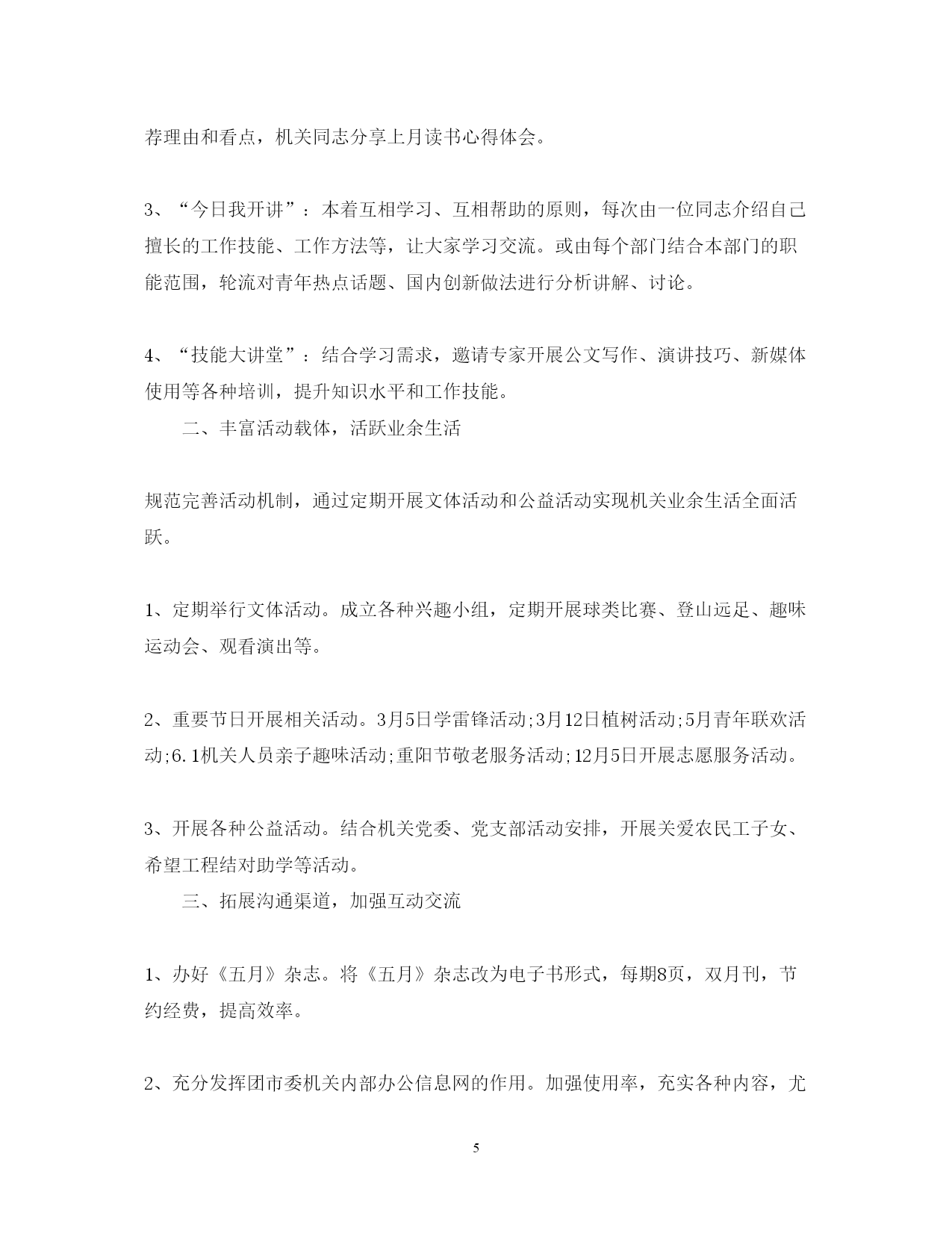 荐理由和看点，机关同志分享上月读书心得体会。

3、“今日我开讲”：本着互相学习、互相帮助的原则，每次由一位同志介绍自己擅长的工作技能、工作方法等，让大家学习交流。或由每个部门结合本部门的职能范围，轮流对青年热点话题、国内创新做法进行分析讲解、讨论。

4、“技能大讲堂”：结合学习需求，邀请专家开展公文写作、演讲技巧、新媒体使用等各种培训，提升知识水平和工作技能。

二、丰富活动载体，活跃业余生活

规范完善活动机制，通过定期开展文体活动和公益活动实现机关业余生活全面活跃。

1、定期举行文体活动。成立各种兴趣小组，定期开展球类比赛、登山远足、趣味运动会、观看演出等。

2、重要节日开展相关活动。3月5日学雷锋活动;3月12日植树活动;5月青年联欢活动;6.1机关人员亲子趣味活动;重阳节敬老服务活动;12月5日开展志愿服务活动。

3、开展各种公益活动。结合机关党委、党支部活动安排，开展关爱农民工子女、希望工程结对助学等活动。

三、拓展沟通渠道，加强互动交流

1、办好《五月》杂志。将《五月》杂志改为电子书形式，每期8页，双月刊，节约经费，提高效率。

2、充分发挥团市委机关内部办公信息网的作用。加强使用率，充实各种内容，尤

5